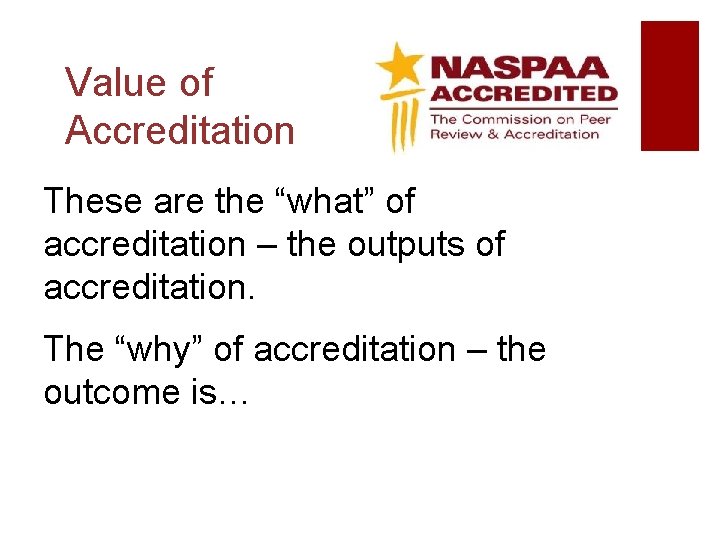 Value of Accreditation

NASPAA ACCREDITED
The Commission on Peer Review & Accreditation

These are the “what” of accreditation – the outputs of accreditation.

The “why” of accreditation – the outcome is…